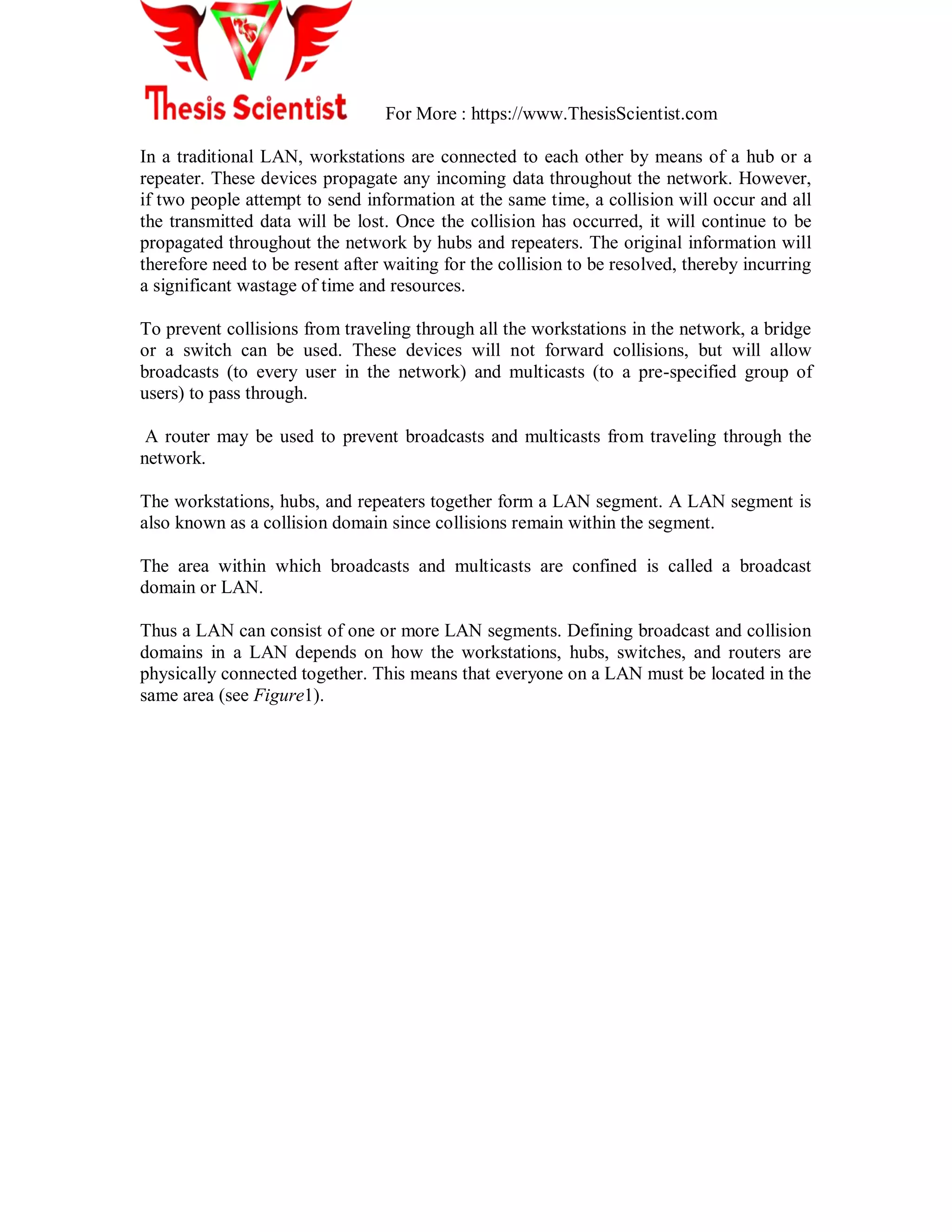 Thesis Scientist

For More : https://www.ThesisScientist.com

In a traditional LAN, workstations are connected to each other by means of a hub or a repeater. These devices propagate any incoming data throughout the network. However, if two people attempt to send information at the same time, a collision will occur and all the transmitted data will be lost. Once the collision has occurred, it will continue to be propagated throughout the network by hubs and repeaters. The original information will therefore need to be resent after waiting for the collision to be resolved, thereby incurring a significant wastage of time and resources.

To prevent collisions from traveling through all the workstations in the network, a bridge or a switch can be used. These devices will not forward collisions, but will allow broadcasts (to every user in the network) and multicasts (to a pre-specified group of users) to pass through.

A router may be used to prevent broadcasts and multicasts from traveling through the network.

The workstations, hubs, and repeaters together form a LAN segment. A LAN segment is also known as a collision domain since collisions remain within the segment.

The area within which broadcasts and multicasts are confined is called a broadcast domain or LAN.

Thus a LAN can consist of one or more LAN segments. Defining broadcast and collision domains in a LAN depends on how the workstations, hubs, switches, and routers are physically connected together. This means that everyone on a LAN must be located in the same area (see Figure1).